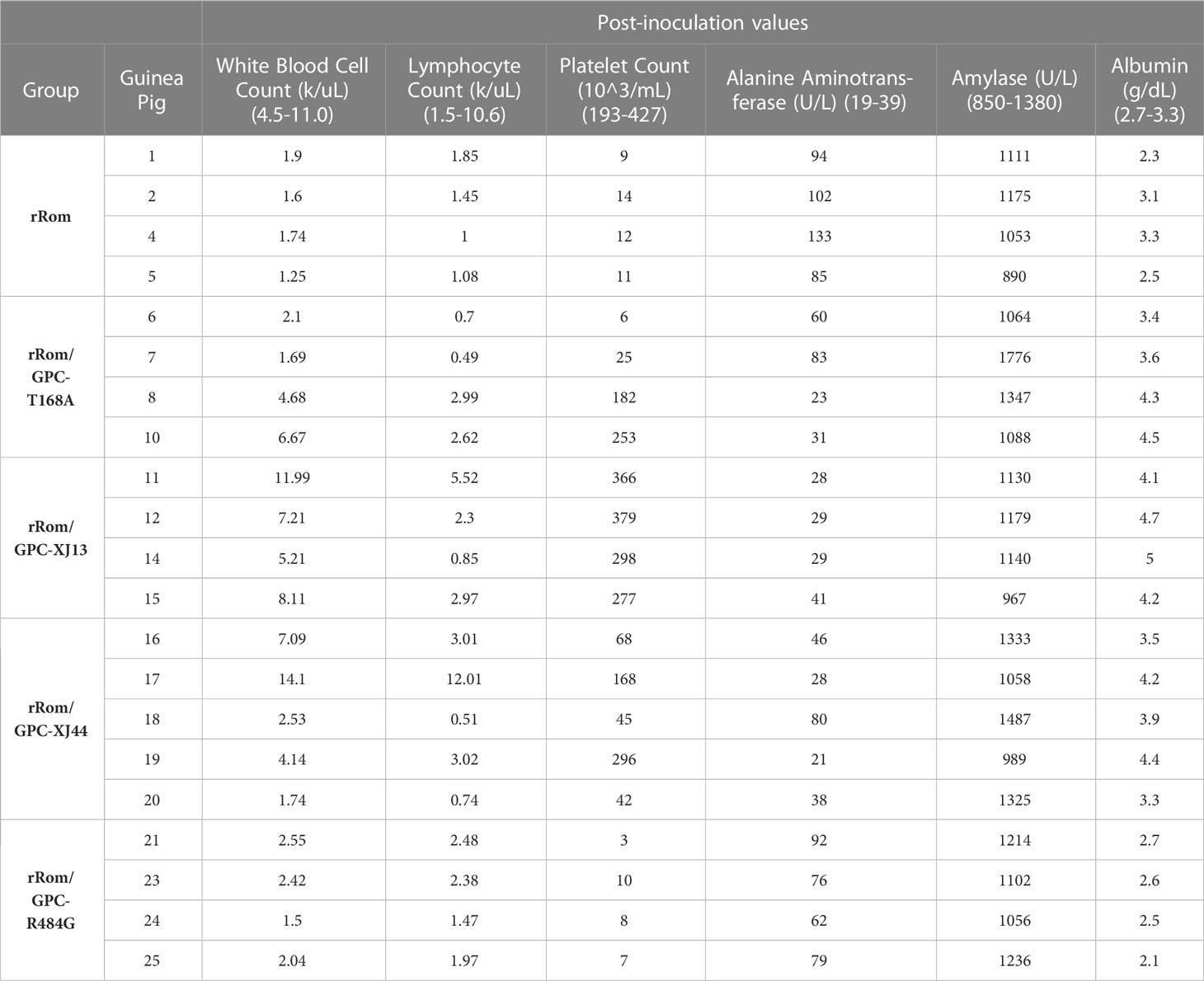 |  |  | Post-inoculation values |  |  |  |  |  |
|---|---|---|---|---|---|---|---|
| Group | Guinea Pig | White Blood Cell Count (k/uL) (4.5-11.0) | Lymphocyte Count (k/uL) (1.5-10.6) | Platelet Count (10^3/mL) (193-427) | Alanine Aminotransferase (U/L) (19-39) | Amylase (U/L) (850-1380) | Albumin (g/dL) (2.7-3.3) |
| rRom | 1 | 1.9 | 1.85 | 9 | 94 | 1111 | 2.3 |
|  | 2 | 1.6 | 1.45 | 14 | 102 | 1175 | 3.1 |
|  | 4 | 1.74 | 1 | 12 | 133 | 1053 | 3.3 |
|  | 5 | 1.25 | 1.08 | 11 | 85 | 890 | 2.5 |
| rRom/ GPC-T168A | 6 | 2.1 | 0.7 | 6 | 60 | 1064 | 3.4 |
|  | 7 | 1.69 | 0.49 | 25 | 83 | 1776 | 3.6 |
|  | 8 | 4.68 | 2.99 | 182 | 23 | 1347 | 4.3 |
|  | 10 | 6.67 | 2.62 | 253 | 31 | 1088 | 4.5 |
| rRom/ GPC-XJ13 | 11 | 11.99 | 5.52 | 366 | 28 | 1130 | 4.1 |
|  | 12 | 7.21 | 2.3 | 379 | 29 | 1179 | 4.7 |
|  | 14 | 5.21 | 0.85 | 298 | 29 | 1140 | 5 |
|  | 15 | 8.11 | 2.97 | 277 | 41 | 967 | 4.2 |
| rRom/ GPC-XJ44 | 16 | 7.09 | 3.01 | 68 | 46 | 1333 | 3.5 |
|  | 17 | 14.1 | 12.01 | 168 | 28 | 1058 | 4.2 |
|  | 18 | 2.53 | 0.51 | 45 | 80 | 1487 | 3.9 |
|  | 19 | 4.14 | 3.02 | 296 | 21 | 989 | 4.4 |
|  | 20 | 1.74 | 0.74 | 42 | 38 | 1325 | 3.3 |
| rRom/ GPC-R484G | 21 | 2.55 | 2.48 | 3 | 92 | 1214 | 2.7 |
|  | 23 | 2.42 | 2.38 | 10 | 76 | 1102 | 2.6 |
|  | 24 | 1.5 | 1.47 | 8 | 62 | 1056 | 2.5 |
|  | 25 | 2.04 | 1.97 | 7 | 79 | 1236 | 2.1 |